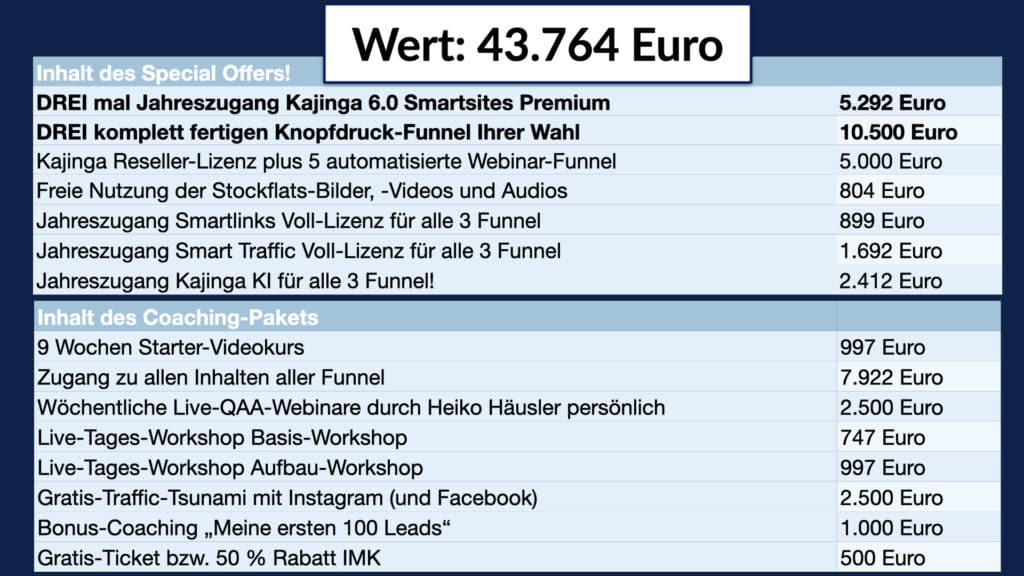 Wert: 43.764 Euro

| Inhalt des Special Offers! | |
|---|---|
| DREI mal Jahreszugang Kajinga 6.0 Smartsites Premium | 5.292 Euro |
| DREI komplett fertigen Knopfdruck-Funnel Ihrer Wahl | 10.500 Euro |
| Kajinga Reseller-Lizenz plus 5 automatisierte Webinar-Funnel | 5.000 Euro |
| Freie Nutzung der Stockflats-Bilder, -Videos und Audios | 804 Euro |
| Jahreszugang Smartlinks Voll-Lizenz für alle 3 Funnel | 899 Euro |
| Jahreszugang Smart Traffic Voll-Lizenz für alle 3 Funnel | 1.692 Euro |
| Jahreszugang Kajinga KI für alle 3 Funnel! | 2.412 Euro |

| Inhalt des Coaching-Pakets | |
|---|---|
| 9 Wochen Starter-Videokurs | 997 Euro |
| Zugang zu allen Inhalten aller Funnel | 7.922 Euro |
| Wöchentliche Live-QAA-Webinare durch Heiko Häusler persönlich | 2.500 Euro |
| Live-Tages-Workshop Basis-Workshop | 747 Euro |
| Live-Tages-Workshop Aufbau-Workshop | 997 Euro |
| Gratis-Traffic-Tsunami mit Instagram (und Facebook) | 2.500 Euro |
| Bonus-Coaching „Meine ersten 100 Leads“ | 1.000 Euro |
| Gratis-Ticket bzw. 50 % Rabatt IMK | 500 Euro |